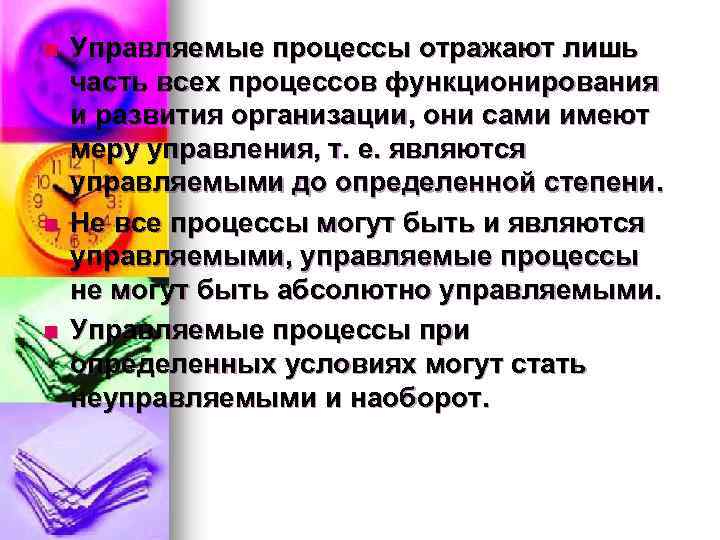 Управляемые процессы отражают лишь часть всех процессов функционирования и развития организации, они сами имеют меру управления, т. е. являются управляемыми до определенной степени.

Не все процессы могут быть и являются управляемыми, управляемые процессы не могут быть абсолютно управляемыми.

Управляемые процессы при определенных условиях могут стать неуправляемыми и наоборот.